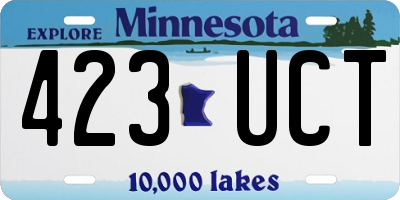 EXPLORE Minnesota

423 UCT

10,000 lakes